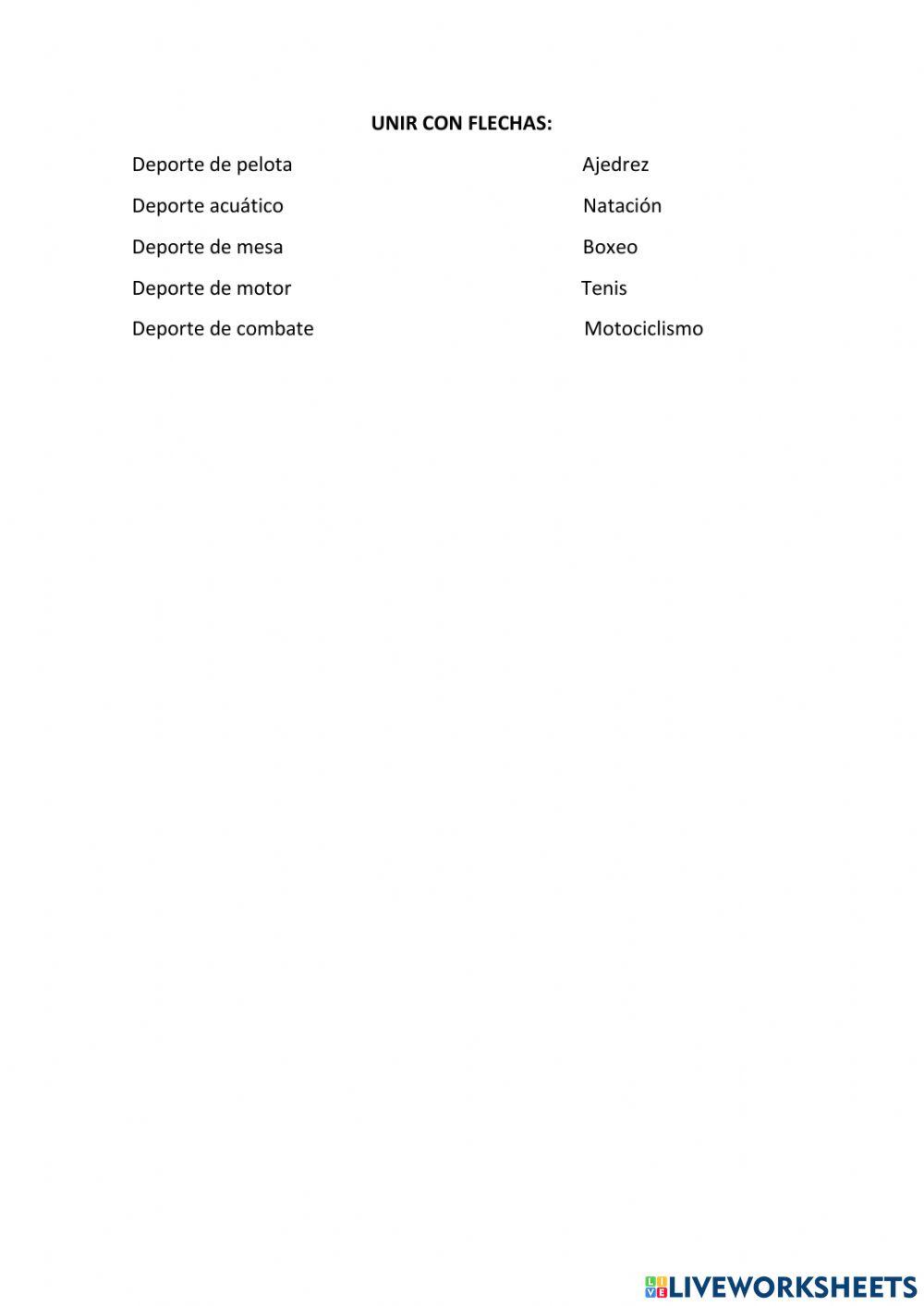 UNIR CON FLECHAS:

Deporte de pelota

Deporte acuático

Deporte de mesa

Deporte de motor

Deporte de combate

Ajedrez

Natación

Boxeo

Tenis

Motociclismo

LIVEWORKSHEETS